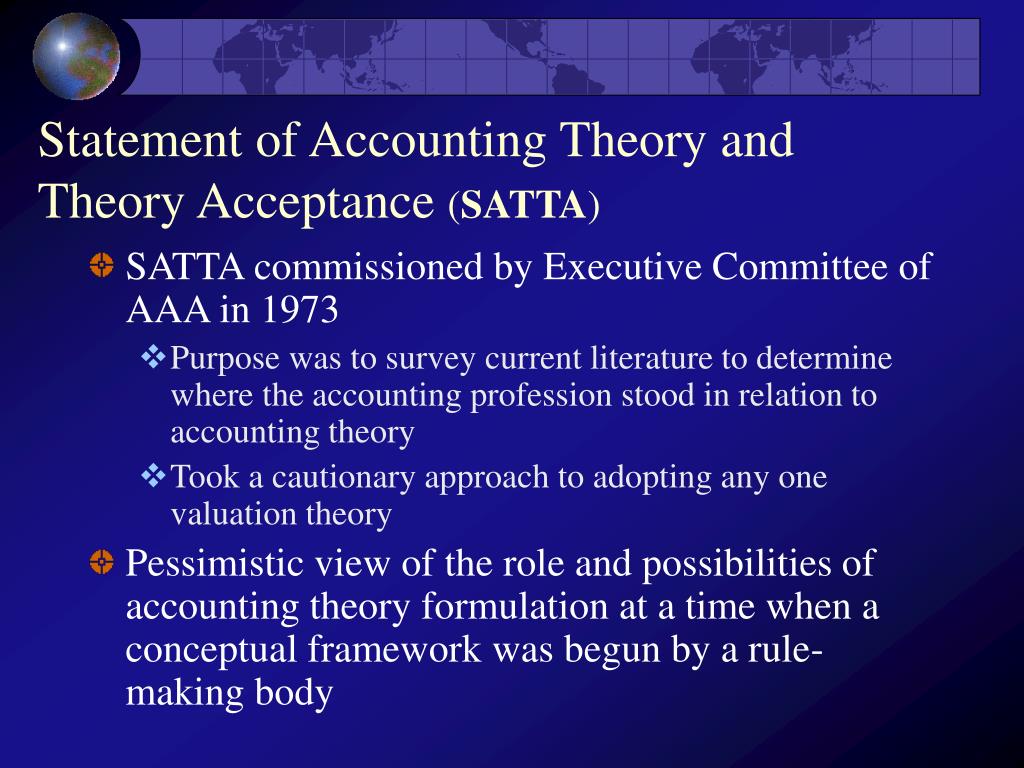 Statement of Accounting Theory and Theory Acceptance (SATTA)

SATTA commissioned by Executive Committee of AAA in 1973

Purpose was to survey current literature to determine where the accounting profession stood in relation to accounting theory

Took a cautionary approach to adopting any one valuation theory

Pessimistic view of the role and possibilities of accounting theory formulation at a time when a conceptual framework was begun by a rule-making body